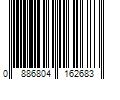 0 886804 162683